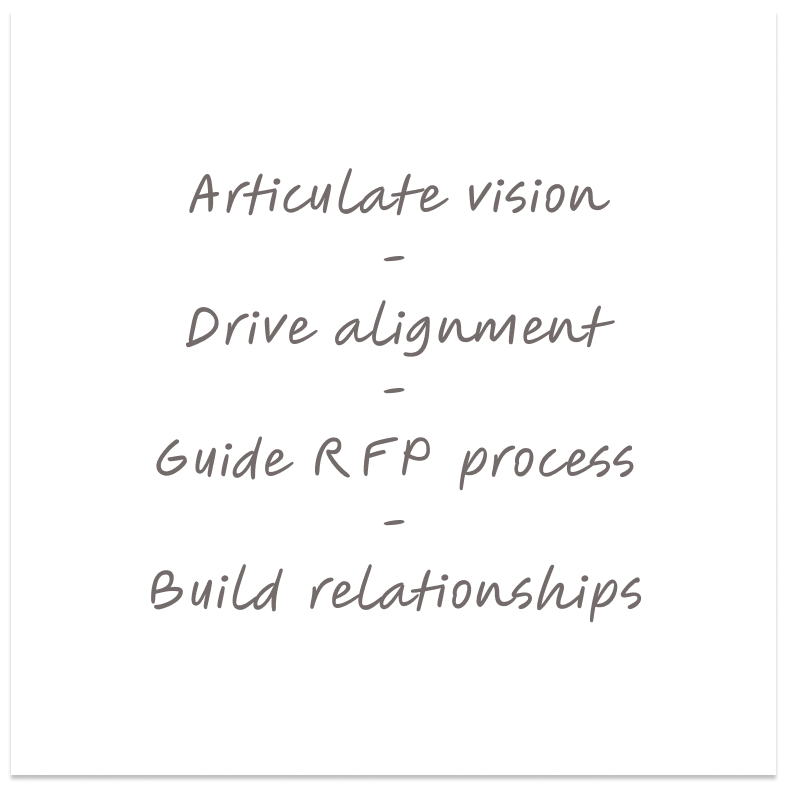 Articulate vision
-
Drive alignment
-
Guide RFP process
-
Build relationships